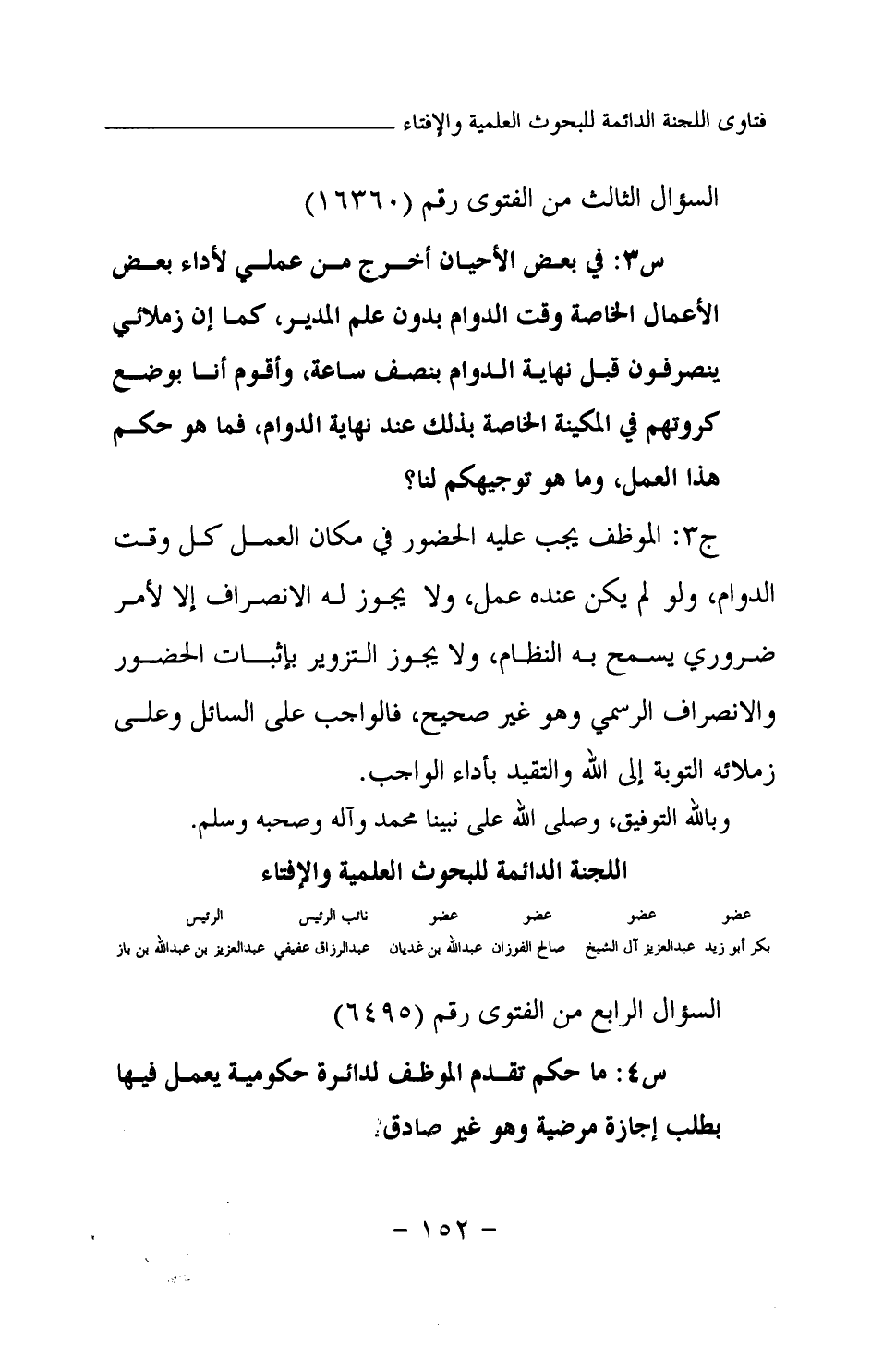 فتاوى اللجنة الدائمة للبحوث العلمية والإفتاء

السؤال الثالث من الفتوى رقم (١٦٣٦٠)

س٣: في بعض الأحيان أخرج من عملي لأداء بعض الأعمال الخاصة وقت الدوام بدون علم المدير، كما إن زملائي ينصرفون قبل نهاية الدوام بنصف ساعة، وأقوم أنا بوضع كروتهم في المكينة الخاصة بذلك عند نهاية الدوام، فما هو حكم هذا العمل، وما هو توجيهكم لنا؟

ج٣: الموظف يجب عليه الحضور في مكان العمل كل وقت الدوام، ولو لم يكن عنده عمل، ولا يجوز له الانصراف إلا لأمر ضروري يسمح به النظام، ولا يجوز التزوير بإثبات الحضور والانصراف الرسمي وهو غير صحيح، فالواجب على السائل وعلى زملائه التوبة إلى الله والتقيد بأداء الواجب.

وبالله التوفيق، وصلى الله على نبينا محمد وآله وصحبه وسلم.

اللجنة الدائمة للبحوث العلمية والإفتاء

| عضو | عضو | عضو | عضو | نائب الرئيس | الرئيس |
|---|---|---|---|---|---|
| بكر أبو زيد | عبدالعزيز آل الشيخ | صالح الفوزان | عبدالله بن غديان | عبدالرزاق عفيفي | عبدالعزيز بن عبدالله بن باز |

السؤال الرابع من الفتوى رقم (٦٤٩٥)

س٤: ما حكم تقدم الموظف لدائرة حكومية يعمل فيها بطلب إجازة مرضية وهو غير صادق؟

- ١٥٢ -